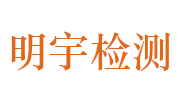 明宇检测